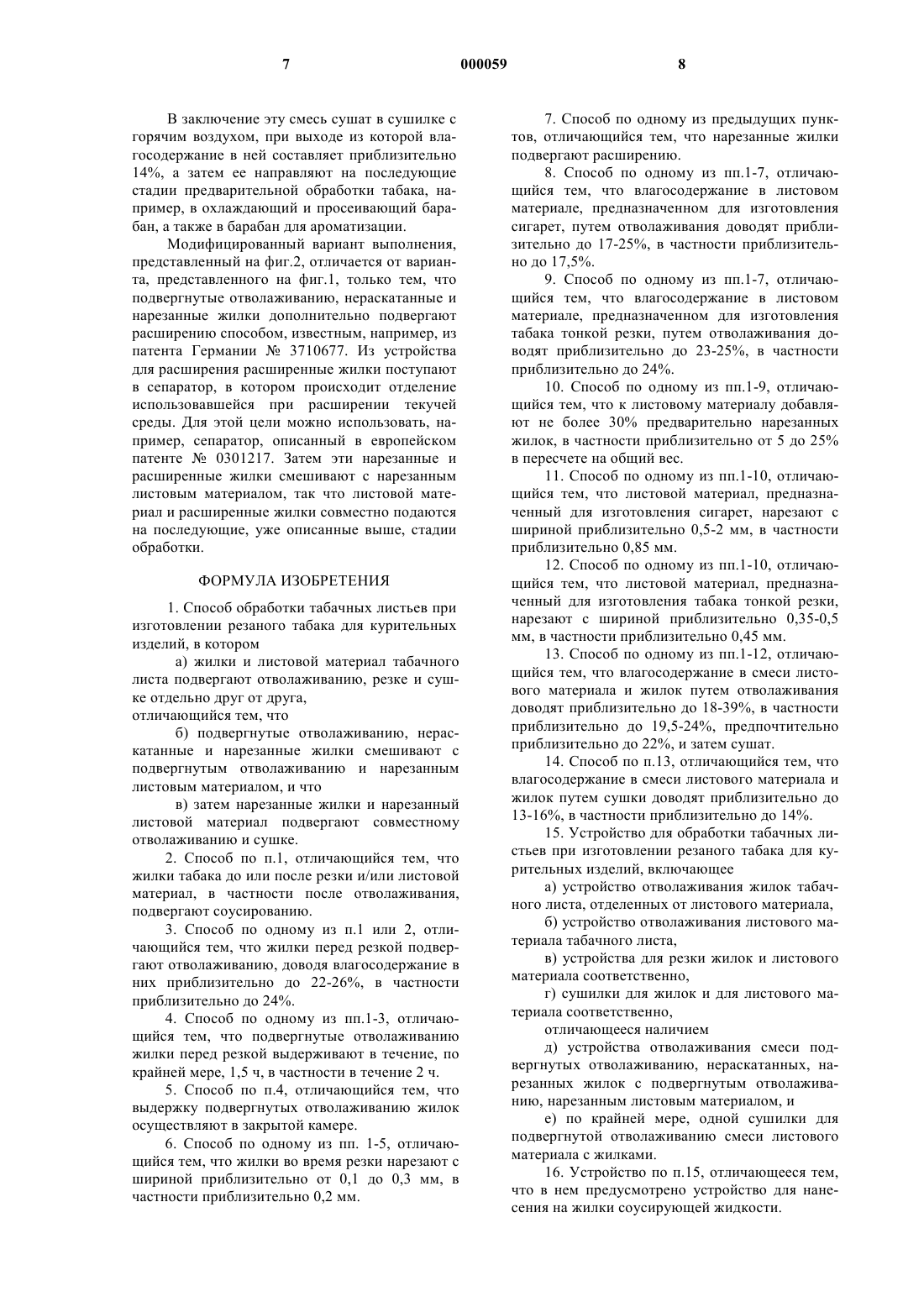 7 000059 8

В заключение эту смесь сушат в сушилке с горячим воздухом, при выходе из которой влагосодержание в ней составляет приблизительно 14%, а затем ее направляют на последующие стадии предварительной обработки табака, например, в охлаждающий и просеивающий барабан, а также в барабан для ароматизации.

Модифицированный вариант выполнения, представленный на фиг.2, отличается от варианта, представленного на фиг.1, только тем, что подвергнутые отволаживанию, нераскатанные и нарезанные жилки дополнительно подвергают расширению способом, известным, например, из патента Германии № 3710677. Из устройства для расширения расширенные жилки поступают в сепаратор, в котором происходит отделение использовавшейся при расширении текучей среды. Для этой цели можно использовать, например, сепаратор, описанный в европейском патенте № 0301217. Затем эти нарезанные и расширенные жилки смешивают с нарезанным листовым материалом, так что листовой материал и расширенные жилки совместно подаются на последующие, уже описанные выше, стадии обработки.

ФОРМУЛА ИЗОБРЕТЕНИЯ

1. Способ обработки табачных листьев при изготовлении резаного табака для курительных изделий, в котором

а) жилки и листовой материал табачного листа подвергают отволаживанию, резке и сушке отдельно друг от друга,

отличающийся тем, что

б) подвергнутые отволаживанию, нераскатанные и нарезанные жилки смешивают с подвергнутым отволаживанию и нарезанным листовым материалом, и что

в) затем нарезанные жилки и нарезанный листовой материал подвергают совместному отволаживанию и сушке.

2. Способ по п.1, отличающийся тем, что жилки табака до или после резки и/или листовой материал, в частности после отволаживания, подвергают соусированию.

3. Способ по одному из п.1 или 2, отличающийся тем, что жилки перед резкой подвергают отволаживанию, доводя влагосодержание в них приблизительно до 22-26%, в частности приблизительно до 24%.

4. Способ по одному из пп.1-3, отличающийся тем, что подвергнутые отволаживанию жилки перед резкой выдерживают в течение, по крайней мере, 1,5 ч, в частности в течение 2 ч.

5. Способ по п.4, отличающийся тем, что выдержку подвергнутых отволаживанию жилок осуществляют в закрытой камере.

6. Способ по одному из пп. 1-5, отличающийся тем, что жилки во время резки нарезают с шириной приблизительно от 0,1 до 0,3 мм, в частности приблизительно 0,2 мм.

7. Способ по одному из предыдущих пунктов, отличающийся тем, что нарезанные жилки подвергают расширению.

8. Способ по одному из пп.1-7, отличающийся тем, что влагосодержание в листовом материале, предназначенном для изготовления сигарет, путем отволаживания доводят приблизительно до 17-25%, в частности приблизительно до 17,5%.

9. Способ по одному из пп.1-7, отличающийся тем, что влагосодержание в листовом материале, предназначенном для изготовления табака тонкой резки, путем отволаживания доводят приблизительно до 23-25%, в частности приблизительно до 24%.

10. Способ по одному из пп.1-9, отличающийся тем, что к листовому материалу добавляют не более 30% предварительно нарезанных жилок, в частности приблизительно от 5 до 25% в пересчете на общий вес.

11. Способ по одному из пп.1-10, отличающийся тем, что листовой материал, предназначенный для изготовления сигарет, нарезают с шириной приблизительно 0,5-2 мм, в частности приблизительно 0,85 мм.

12. Способ по одному из пп.1-10, отличающийся тем, что листовой материал, предназначенный для изготовления табака тонкой резки, нарезают с шириной приблизительно 0,35-0,5 мм, в частности приблизительно 0,45 мм.

13. Способ по одному из пп.1-12, отличающийся тем, что влагосодержание в смеси листового материала и жилок путем отволаживания доводят приблизительно до 18-39%, в частности приблизительно до 19,5-24%, предпочтительно приблизительно до 22%, и затем сушат.

14. Способ по п.13, отличающийся тем, что влагосодержание в смеси листового материала и жилок путем сушки доводят приблизительно до 13-16%, в частности приблизительно до 14%.

15. Устройство для обработки табачных листьев при изготовлении резаного табака для курительных изделий, включающее

а) устройство отволаживания жилок табачного листа, отделенных от листового материала,

б) устройство отволаживания листового материала табачного листа,

в) устройства для резки жилок и листового материала соответственно,

г) сушилки для жилок и для листового материала соответственно,

отличающееся наличием

д) устройства отволаживания смеси подвергнутых отволаживанию, нераскатанных, нарезанных жилок с подвергнутым отволаживанию, нарезанным листовым материалом, и

е) по крайней мере, одной сушилки для подвергнутой отволаживанию смеси листового материала с жилками.

16. Устройство по п.15, отличающееся тем, что в нем предусмотрено устройство для нанесения на жилки соусирующей жидкости.